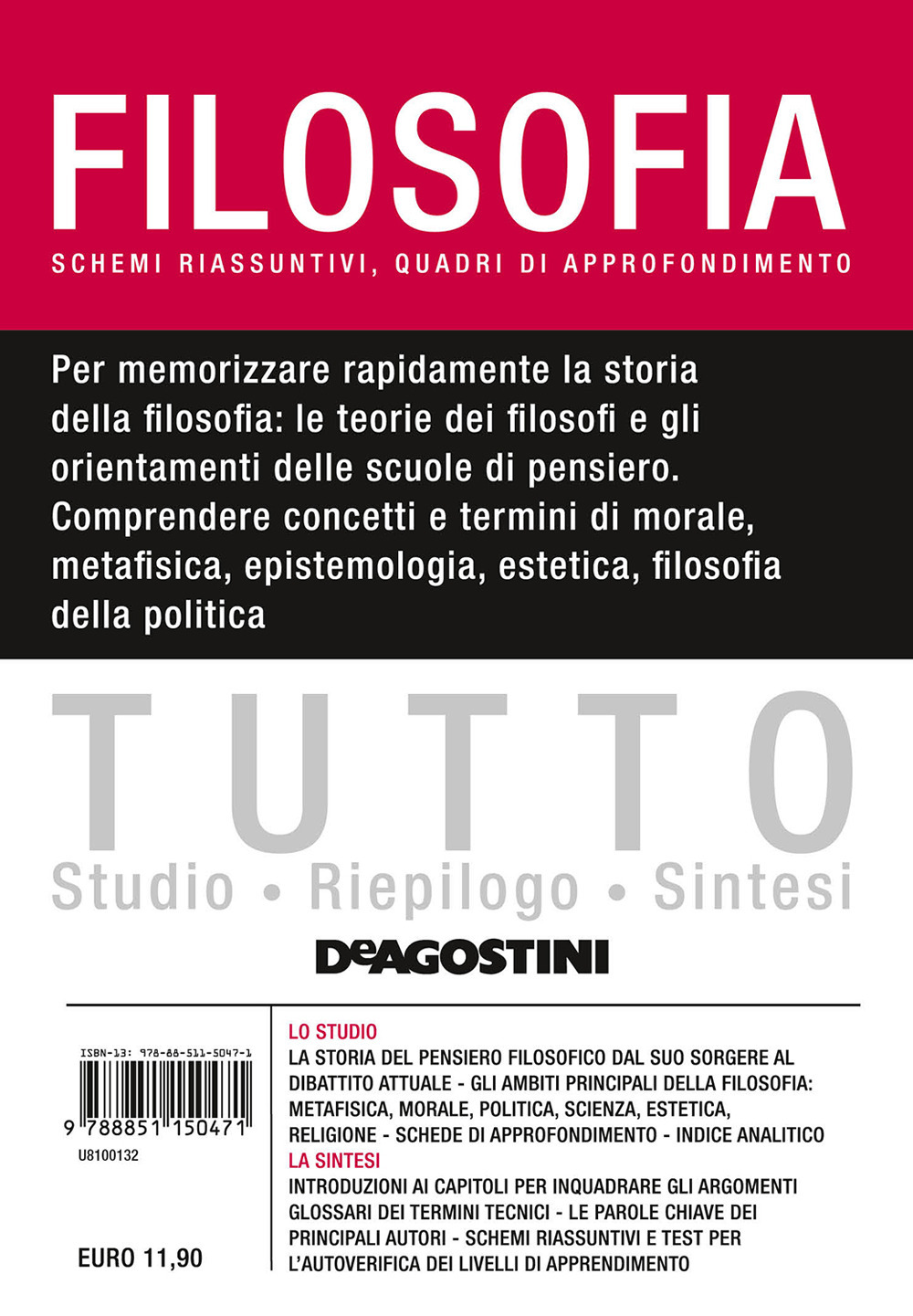 FILOSOFIA

SCHEMI RIASSUNTIVI, QUADRI DI APPROFONDIMENTO

Per memorizzare rapidamente la storia della filosofia: le teorie dei filosofi e gli orientamenti delle scuole di pensiero. Comprendere concetti e termini di morale, metafisica, epistemologia, estetica, filosofia della politica

TUTTO

Studio • Riepilogo • Sintesi

DeAGOSTINI

ISBN-13: 978-88-511-5047-1

9 788851 150471

U8100132

EURO 11,90

LO STUDIO

LA STORIA DEL PENSIERO FILOSOFICO DAL SUO SORGERE AL DIBATTITO ATTUALE - GLI AMBITI PRINCIPALI DELLA FILOSOFIA: METAFISICA, MORALE, POLITICA, SCIENZA, ESTETICA, RELIGIONE - SCHEDE DI APPROFONDIMENTO - INDICE ANALITICO

LA SINTESI

INTRODUZIONI AI CAPITOLI PER INQUADRARE GLI ARGOMENTI GLOSSARI DEI TERMINI TECNICI - LE PAROLE CHIAVE DEI PRINCIPALI AUTORI - SCHEMI RIASSUNTIVI E TEST PER L'AUTOVERIFICA DEI LIVELLI DI APPRENDIMENTO